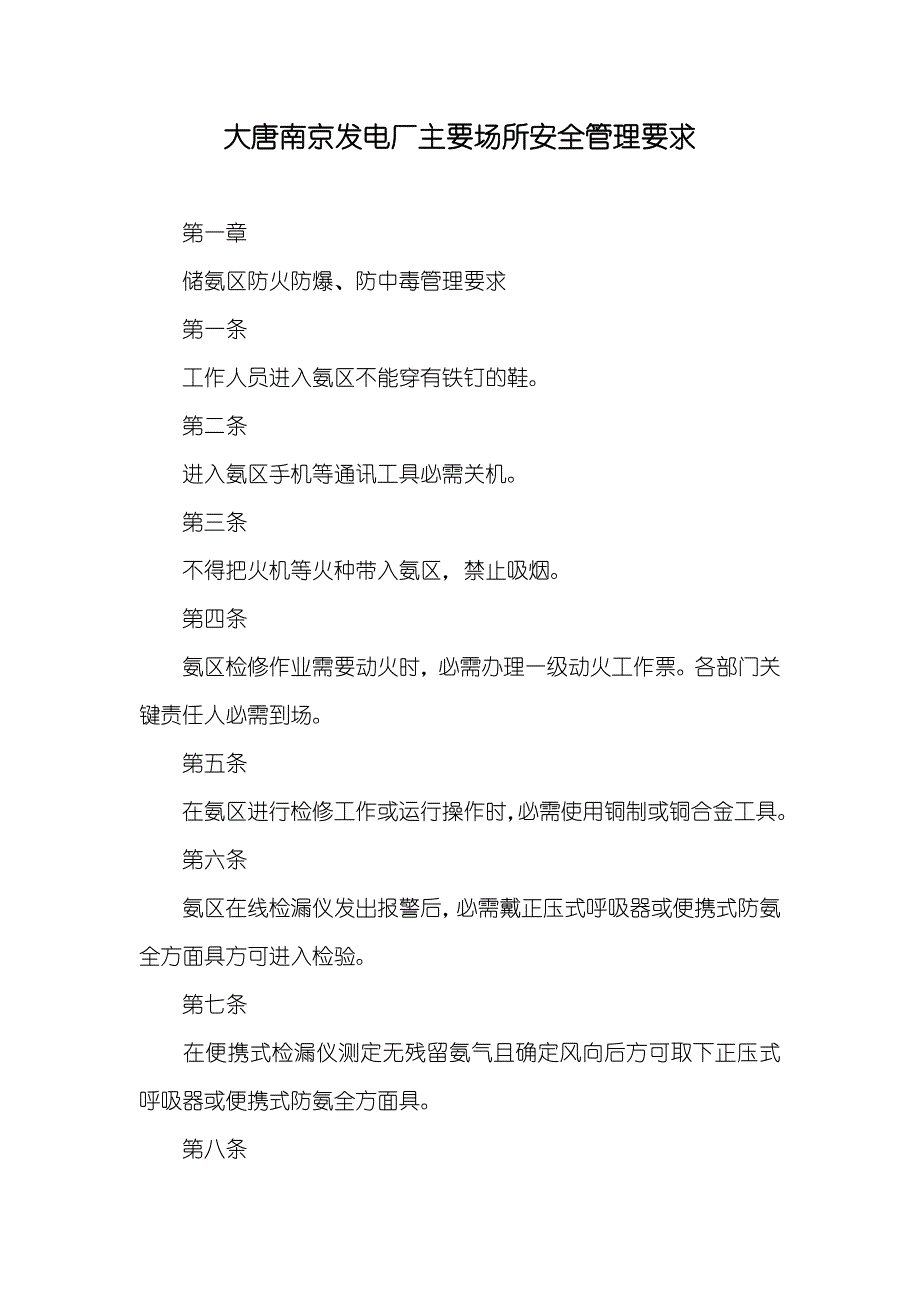 大唐南京发电厂主要场所安全管理要求

第一章

储氨区防火防爆、防中毒管理要求

第一条

工作人员进入氨区不能穿有铁钉的鞋。

第二条

进入氨区手机等通讯工具必需关机。

第三条

不得把火机等火种带入氨区，禁止吸烟。

第四条

氨区检修作业需要动火时，必需办理一级动火工作票。各部门关键责任人必需到场。

第五条

在氨区进行检修工作或运行操作时，必需使用铜制或铜合金工具。

第六条

氨区在线检漏仪发出报警后，必需戴正压式呼吸器或便携式防氨全方面具方可进入检验。

第七条

在便携式检漏仪测定无残留氨气且确定风向后方可取下正压式呼吸器或便携式防氨全方面具。

第八条